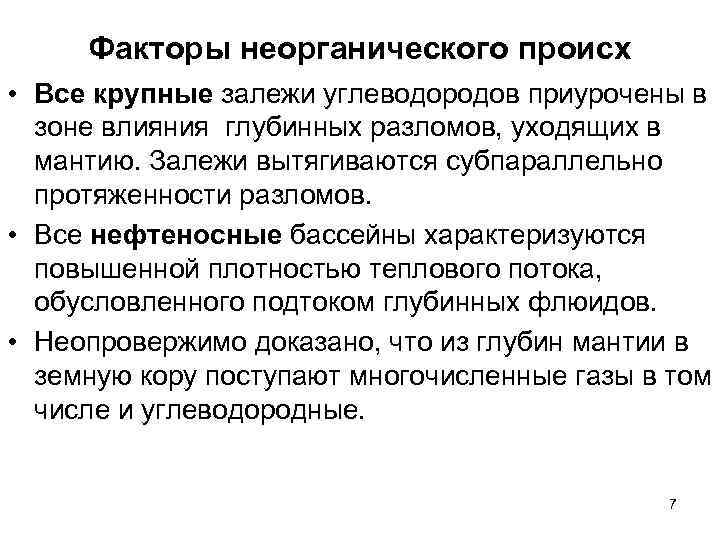 Факторы неорганического происх

• Все крупные залежи углеводородов приурочены в зоне влияния глубинных разломов, уходящих в мантию. Залежи вытягиваются субпараллельно протяженности разломов.

• Все нефтеносные бассейны характеризуются повышенной плотностью теплового потока, обусловленного подтоком глубинных флюидов.

• Неопровержимо доказано, что из глубин мантии в земную кору поступают многочисленные газы в том числе и углеводородные.

7